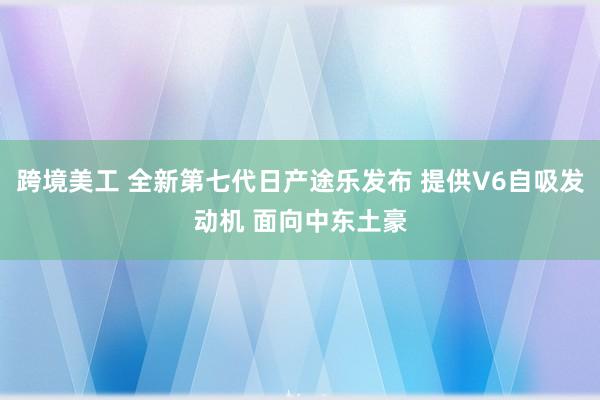 跨境美工 全新第七代日产途乐发布 提供V6自吸发动机 面向中东土豪